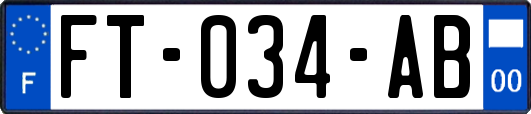 F

FT-034-AB

00